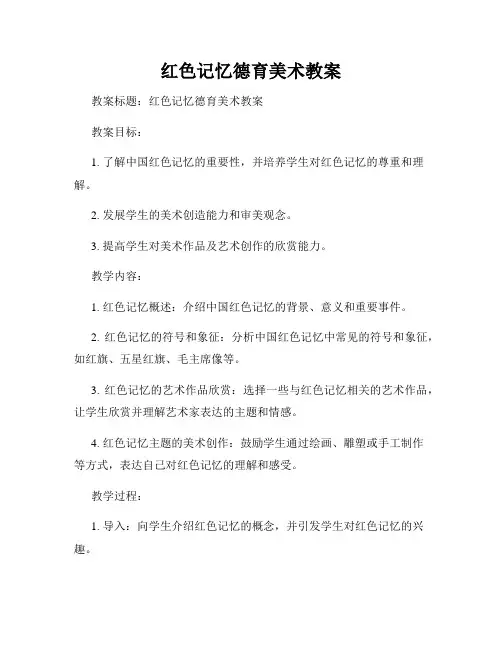 红色记忆德育美术教案

教案标题：红色记忆德育美术教案

教案目标：

1. 了解中国红色记忆的重要性，并培养学生对红色记忆的尊重和理解。

2. 发展学生的美术创造能力和审美观念。

3. 提高学生对美术作品及艺术创作的欣赏能力。

教学内容：

1. 红色记忆概述：介绍中国红色记忆的背景、意义和重要事件。

2. 红色记忆的符号和象征：分析中国红色记忆中常见的符号和象征，如红旗、五星红旗、毛主席像等。

3. 红色记忆的艺术作品欣赏：选择一些与红色记忆相关的艺术作品，让学生欣赏并理解艺术家表达的主题和情感。

4. 红色记忆主题的美术创作：鼓励学生通过绘画、雕塑或手工制作等方式，表达自己对红色记忆的理解和感受。

教学过程：

1. 导入：向学生介绍红色记忆的概念，并引发学生对红色记忆的兴趣。